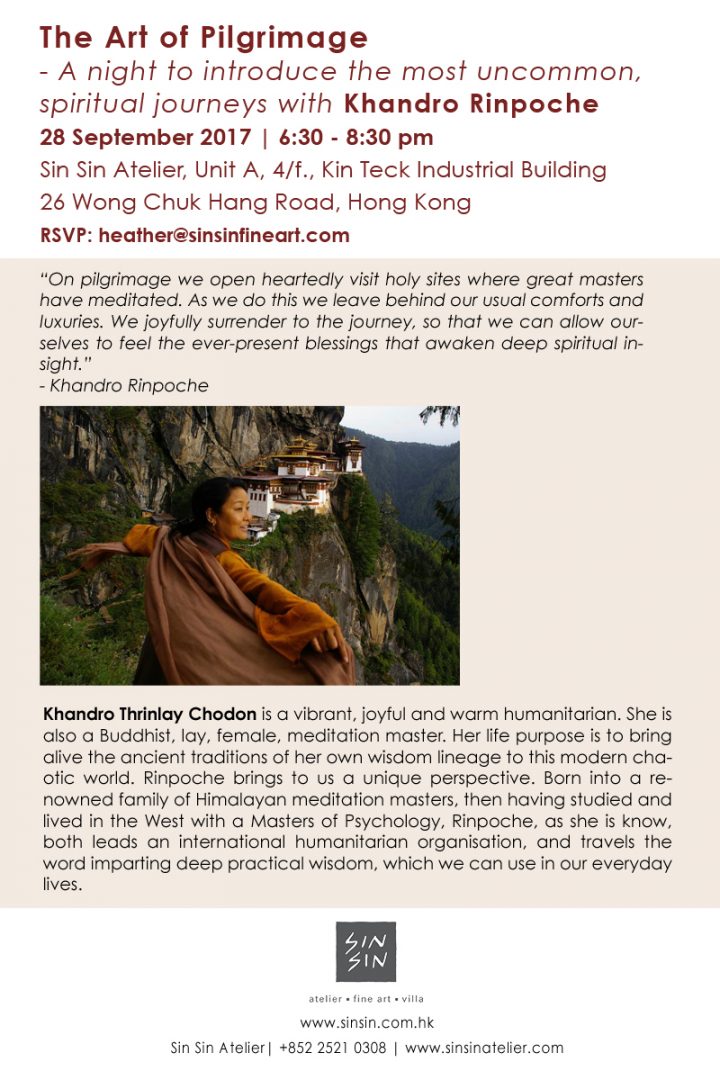 The Art of Pilgrimage
- A night to introduce the most uncommon, spiritual journeys with Khandro Rinpoche
28 September 2017 | 6:30 - 8:30 pm
Sin Sin Atelier, Unit A, 4/f., Kin Teck Industrial Building
26 Wong Chuk Hang Road, Hong Kong
RSVP: heather@sinsinfineart.com

"On pilgrimage we open heartedly visit holy sites where great masters have meditated. As we do this we leave behind our usual comforts and luxuries. We joyfully surrender to the journey, so that we can allow ourselves to feel the ever-present blessings that awaken deep spiritual insight."
- Khandro Rinpoche

Khandro Thrinlay Chodon is a vibrant, joyful and warm humanitarian. She is also a Buddhist, lay, female, meditation master. Her life purpose is to bring alive the ancient traditions of her own wisdom lineage to this modern chaotic world. Rinpoche brings to us a unique perspective. Born into a renowned family of Himalayan meditation masters, then having studied and lived in the West with a Masters of Psychology, Rinpoche, as she is know, both leads an international humanitarian organisation, and travels the word imparting deep practical wisdom, which we can use in our everyday lives.

SIN SIN
atelier • fine art • villa
www.sinsin.com.hk
Sin Sin Atelier| +852 2521 0308 | www.sinsinatelier.com